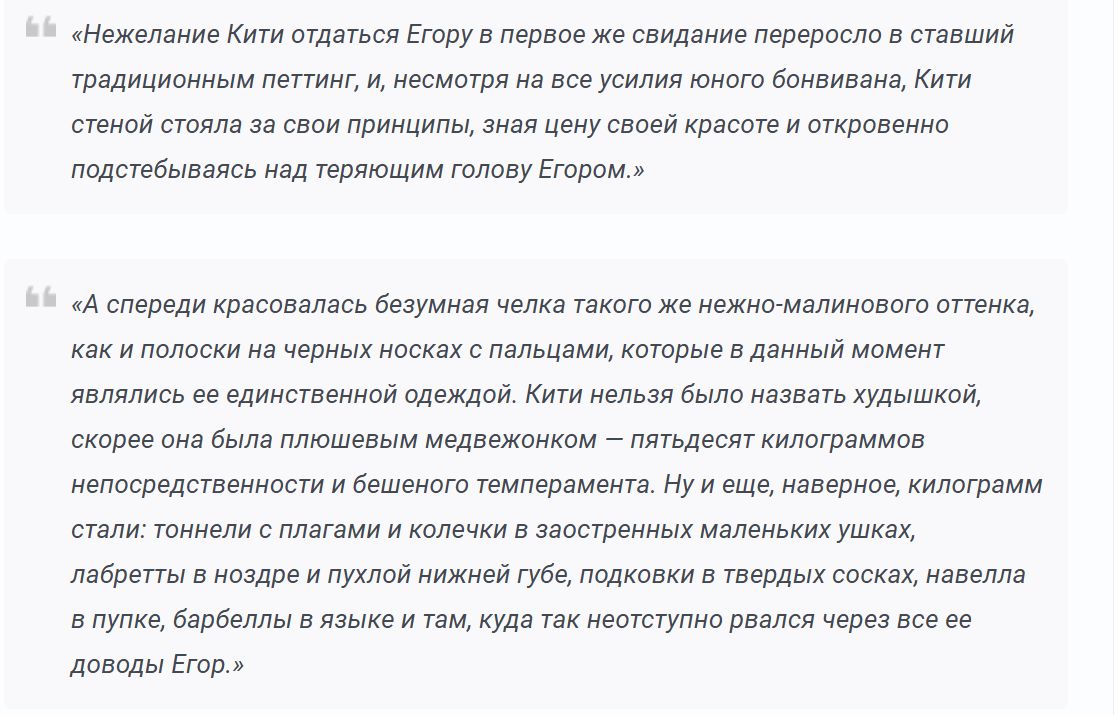 «Нежелание Кити отдаться Егору в первое же свидание переросло в ставший традиционным петтинг, и, несмотря на все усилия юного бонвивана, Кити стеной стояла за свои принципы, зная цену своей красоте и откровенно подстебываясь над теряющим голову Егором.»

«А спереди красовалась безумная челка такого же нежно-малинового оттенка, как и полоски на черных носках с пальцами, которые в данный момент являлись ее единственной одеждой. Кити нельзя было назвать худышкой, скорее она была плюшевым медвежонком — пятьдесят килограммов непосредственности и бешеного темперамента. Ну и еще, наверное, килограмм стали: тоннели с плагами и колечки в заостренных маленьких ушках, лабретты в ноздре и пухлой нижней губе, подковки в твердых сосках, навелла в пупке, барбеллы в языке и там, куда так неотступно рвался через все ее доводы Егор.»